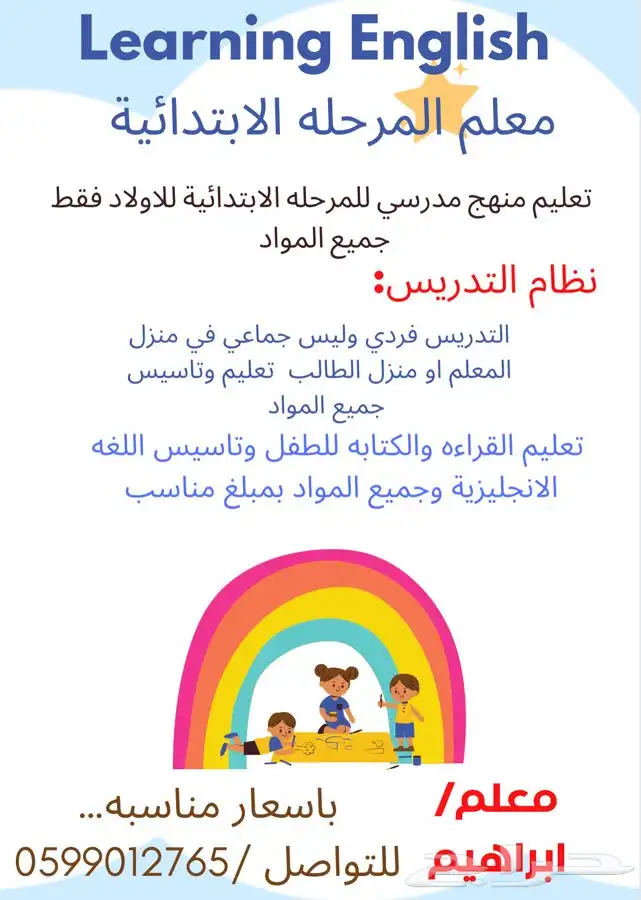 Learning English
معلم المرحله الابتدائية

تعليم منهج مدرسي للمرحله الابتدائية للاولاد فقط جميع المواد

نظام التدريس:

التدريس فردي وليس جماعي في منزل المعلم او منزل الطالب تعليم وتاسيس جميع المواد

تعليم القراءه والكتابه للطفل وتاسيس اللغه الانجليزية وجميع المواد بمبلغ مناسب

معلم/ ابراهيم

باسعار مناسبه...
للتواصل /0599012765